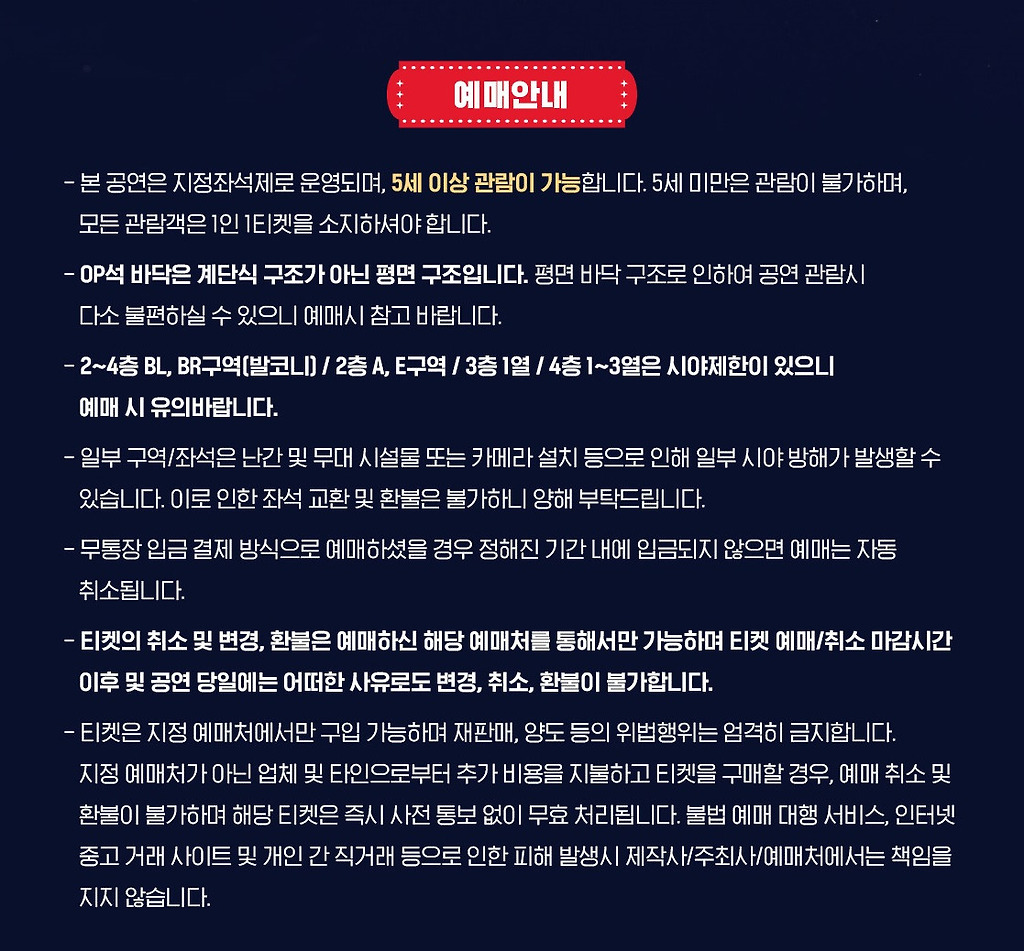 예매안내

- 본 공연은 지정좌석제로 운영되며, 5세 이상 관람이 가능합니다. 5세 미만은 관람이 불가하며, 모든 관람객은 1인 1티켓을 소지하셔야 합니다.

- OP석 바닥은 계단식 구조가 아닌 평면 구조입니다. 평면 바닥 구조로 인하여 공연 관람시 다소 불편하실 수 있으니 예매시 참고 바랍니다.

- 2~4층 BL, BR구역(발코니) / 2층 A, E구역 / 3층 1열 / 4층 1~3열은 시야제한이 있으니 예매 시 유의바랍니다.

- 일부 구역/좌석은 난간 및 무대 시설물 또는 카메라 설치 등으로 인해 일부 시야 방해가 발생할 수 있습니다. 이로 인한 좌석 교환 및 환불은 불가하니 양해 부탁드립니다.

- 무통장 입금 결제 방식으로 예매하셨을 경우 정해진 기간 내에 입금되지 않으면 예매는 자동 취소됩니다.

- 티켓의 취소 및 변경, 환불은 예매하신 해당 예매처를 통해서만 가능하며 티켓 예매/취소 마감시간 이후 및 공연 당일에는 어떠한 사유로도 변경, 취소, 환불이 불가합니다.

- 티켓은 지정 예매처에서만 구입 가능하며 재판매, 양도 등의 위법행위는 엄격히 금지합니다. 지정 예매처가 아닌 업체 및 타인으로부터 추가 비용을 지불하고 티켓을 구매할 경우, 예매 취소 및 환불이 불가하며 해당 티켓은 즉시 사전 통보 없이 무효 처리됩니다. 불법 예매 대행 서비스, 인터넷 중고 거래 사이트 및 개인 간 직거래 등으로 인한 피해 발생시 제작사/주최사/예매처에서는 책임을 지지 않습니다.